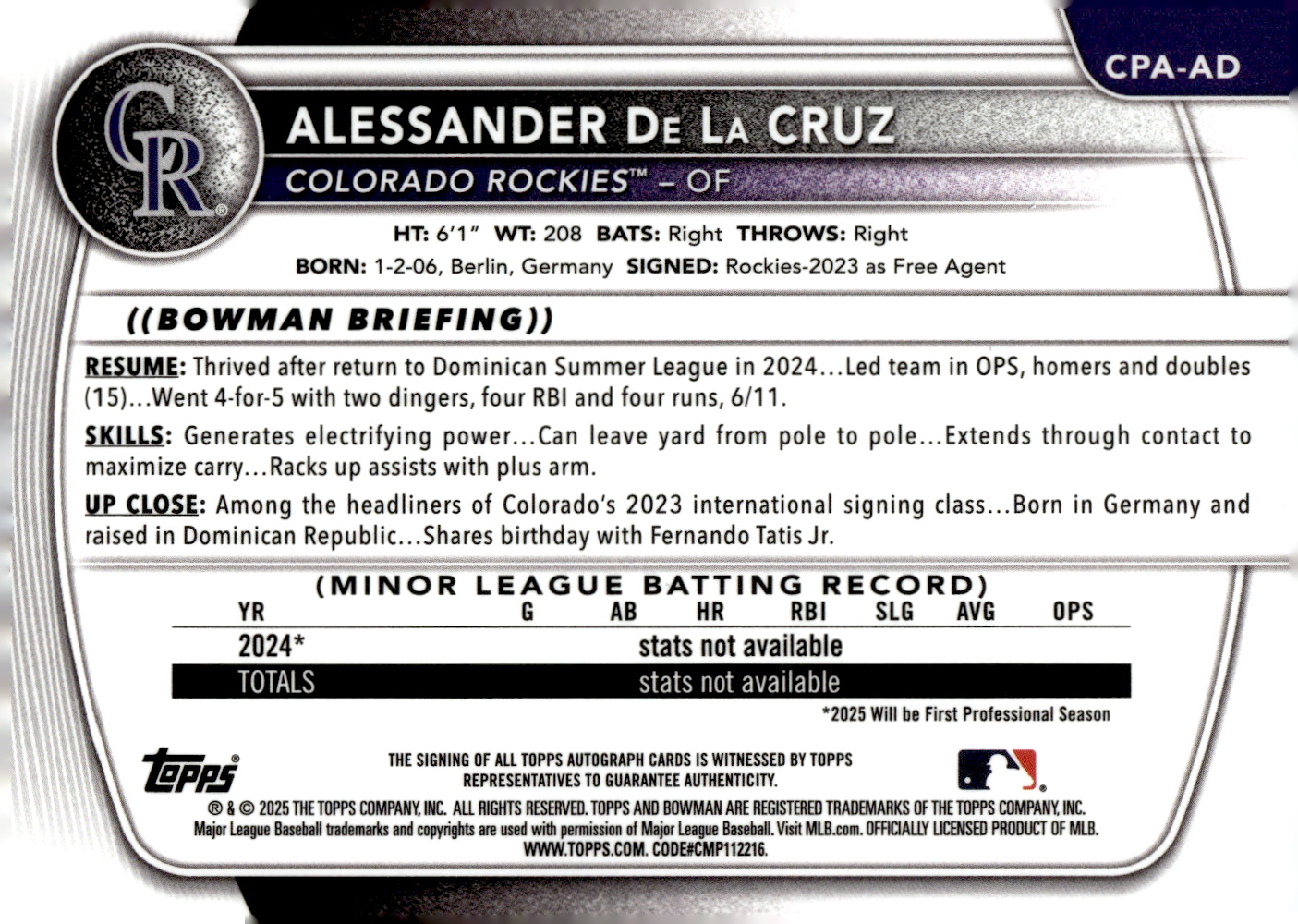 CPA-AD

CR

ALESSANDER DE LA CRUZ

COLORADO ROCKIES™ - OF

HT: 6'1" WT: 208 BATS: Right THROWS: Right

BORN: 1-2-06, Berlin, Germany SIGNED: Rockies-2023 as Free Agent

((BOWMAN BRIEFING))

RESUME: Thrived after return to Dominican Summer League in 2024...Led team in OPS, homers and doubles (15)...Went 4-for-5 with two dingers, four RBI and four runs, 6/11.

SKILLS: Generates electrifying power...Can leave yard from pole to pole...Extends through contact to maximize carry...Racks up assists with plus arm.

UP CLOSE: Among the headliners of Colorado's 2023 international signing class...Born in Germany and raised in Dominican Republic...Shares birthday with Fernando Tatis Jr.

(MINOR LEAGUE BATTING RECORD)

| YR | G | AB | HR | RBI | SLG | AVG | OPS |
|---|---|---|---|---|---|---|---|
| 2024* | stats not available | | | | | | |
| TOTALS | stats not available | | | | | | |

*2025 Will be First Professional Season

topps

THE SIGNING OF ALL TOPPS AUTOGRAPH CARDS IS WITNESSED BY TOPPS REPRESENTATIVES TO GUARANTEE AUTHENTICITY.

® & © 2025 THE TOPPS COMPANY, INC. ALL RIGHTS RESERVED. TOPPS AND BOWMAN ARE REGISTERED TRADEMARKS OF THE TOPPS COMPANY, INC. Major League Baseball trademarks and copyrights are used with permission of Major League Baseball. Visit MLB.com. OFFICIALLY LICENSED PRODUCT OF MLB. WWW.TOPPS.COM. CODE#CMP112216.